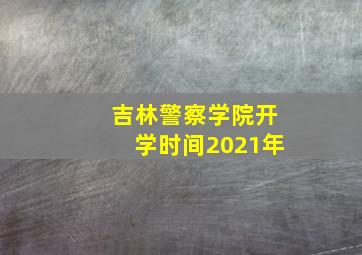 吉林警察学院开学时间2021年